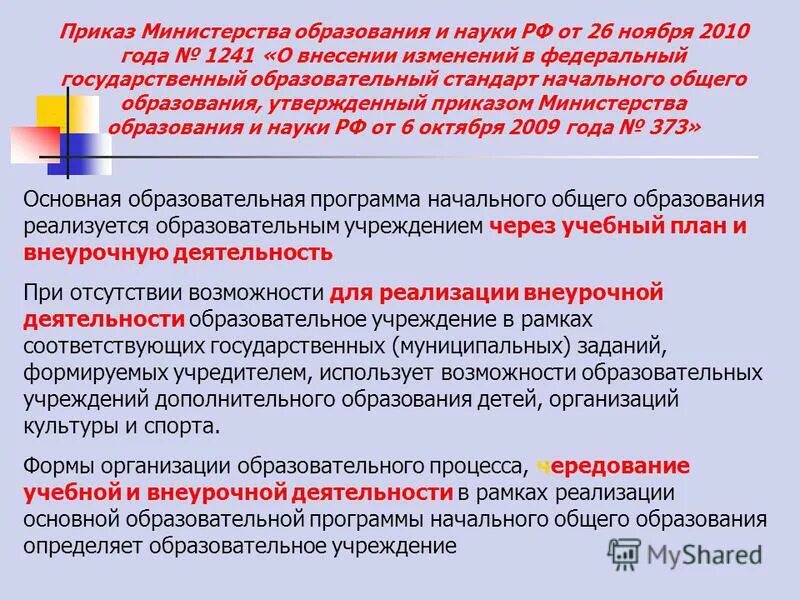 Приказ Министерства образования и науки РФ от 26 ноября 2010 года № 1241 «О внесении изменений в федеральный государственный образовательный стандарт начального общего образования, утвержденный приказом Министерства образования и науки РФ от 6 октября 2009 года № 373»

Основная образовательная программа начального общего образования реализуется образовательным учреждением через учебный план и внеурочную деятельность

При отсутствии возможности для реализации внеурочной деятельности образовательное учреждение в рамках соответствующих государственных (муниципальных) заданий, формируемых учредителем, использует возможности образовательных учреждений дополнительного образования детей, организаций культуры и спорта.

Формы организации образовательного процесса, чередование учебной и внеурочной деятельности в рамках реализации основной образовательной программы начального общего образования определяет образовательное учреждение

MyShared